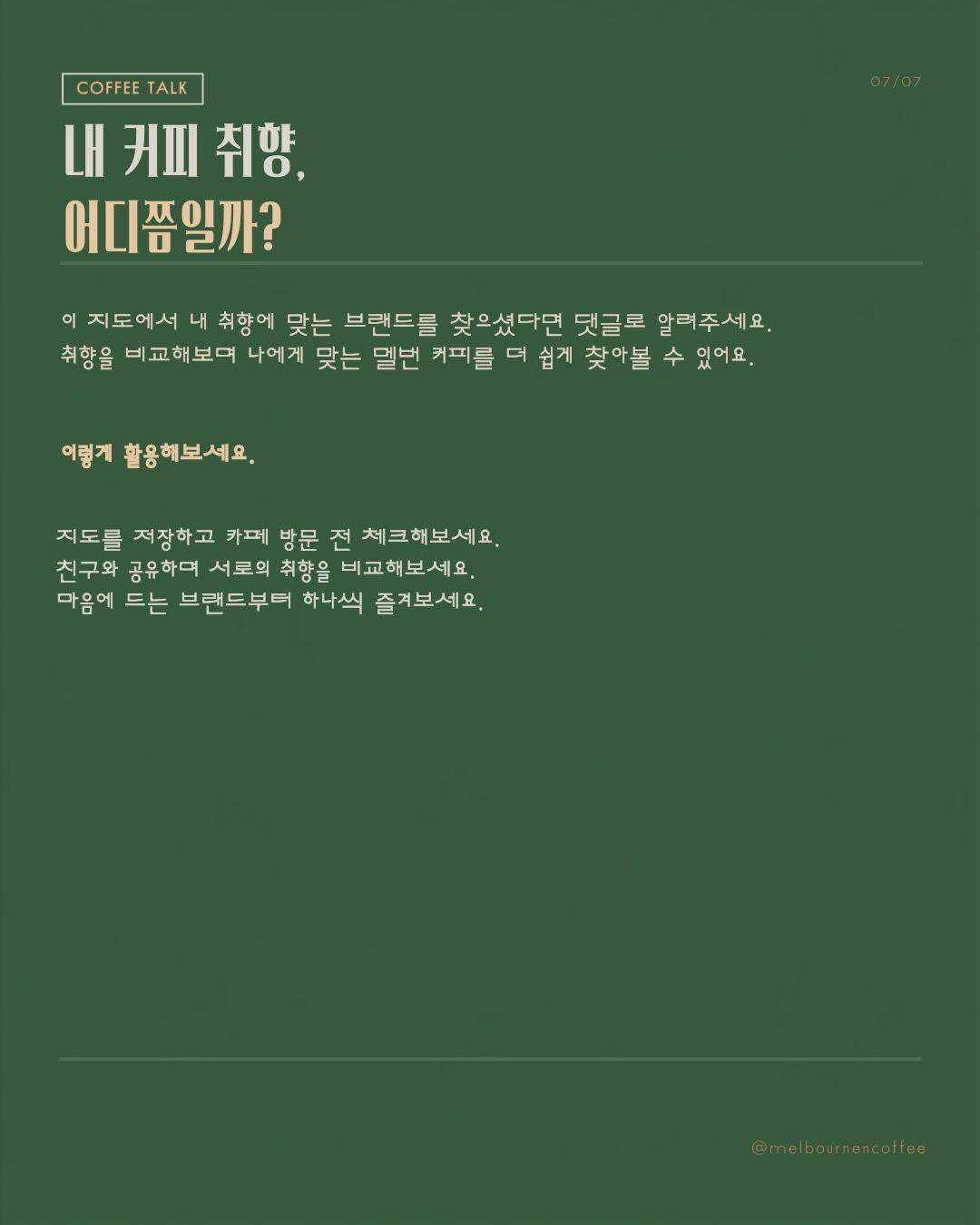 COFFEE TALK

07/07

내 커피 취향,
어디쯤일까?

이 지도에서 내 취향에 맞는 브랜드를 찾으셨다면 댓글로 알려주세요.
취향을 비교해보며 나에게 맞는 멜번 커피를 더 쉽게 찾아볼 수 있어요.

이렇게 활용해보세요.

지도를 저장하고 카페 방문 전 체크해보세요.
친구와 공유하며 서로의 취향을 비교해보세요.
마음에 드는 브랜드부터 하나씩 즐겨보세요.

@melbournencoffee